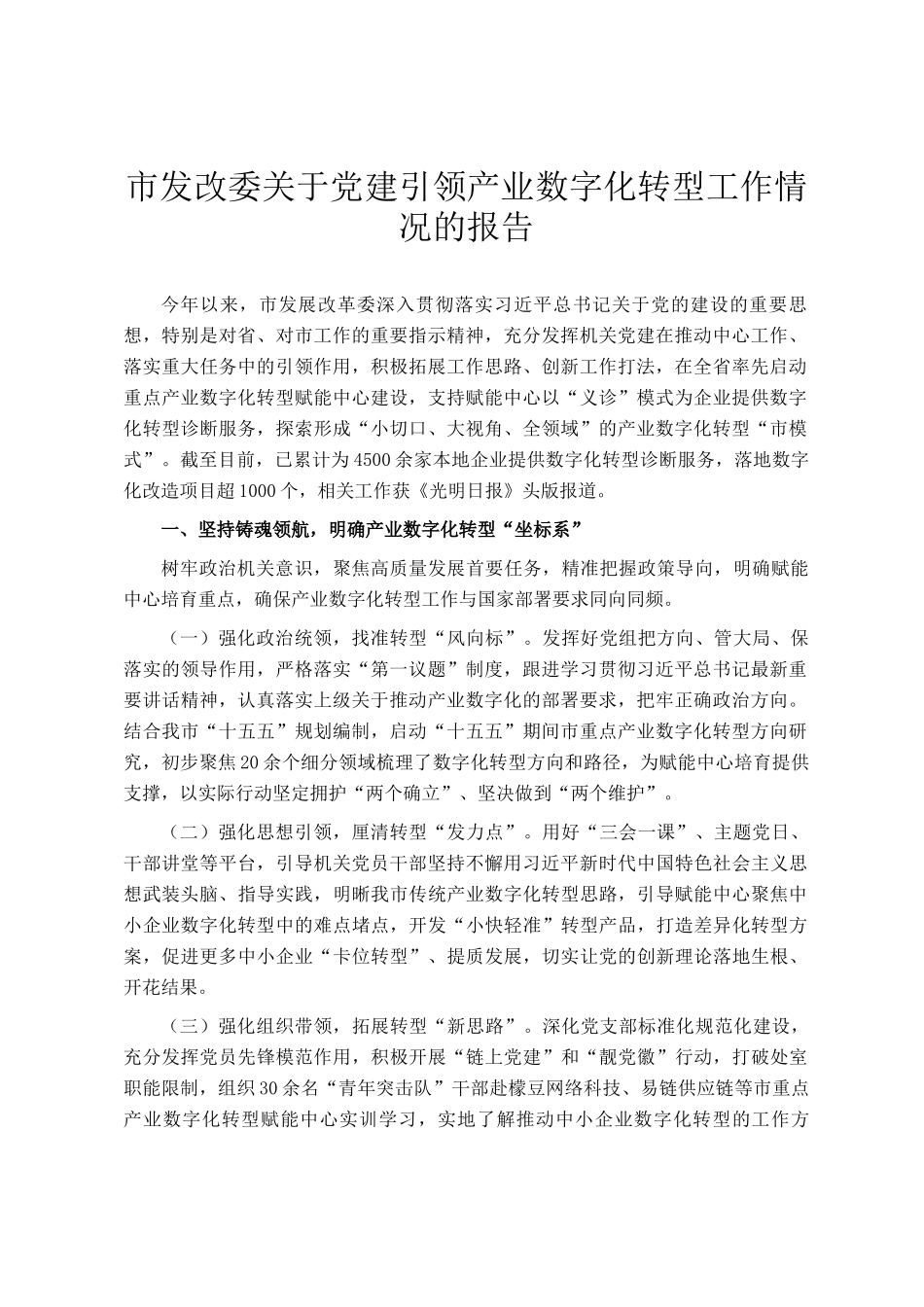 市发改委关于党建引领产业数字化转型工作情况的报告

今年以来，市发展改革委深入贯彻落实习近平总书记关于党的建设的重要思想，特别是对省、对市工作的重要指示精神，充分发挥机关党建在推动中心工作、落实重大任务中的引领作用，积极拓展工作思路、创新工作打法，在全省率先启动重点产业数字化转型赋能中心建设，支持赋能中心以“义诊”模式为企业提供数字化转型诊断服务，探索形成“小切口、大视角、全领域”的产业数字化转型“市模式”。截至目前，已累计为4500余家本地企业提供数字化转型诊断服务，落地数字化改造项目超1000个，相关工作获《光明日报》头版报道。

一、坚持铸魂领航，明确产业数字化转型“坐标系”

树牢政治机关意识，聚焦高质量发展首要任务，精准把握政策导向，明确赋能中心培育重点，确保产业数字化转型工作与国家部署要求同向同频。

（一）强化政治统领，找准转型“风向标”。发挥好党组把方向、管大局、保落实的领导作用，严格落实“第一议题”制度，跟进学习贯彻习近平总书记最新重要讲话精神，认真落实上级关于推动产业数字化的部署要求，把牢正确政治方向。结合我市“十五五”规划编制，启动“十五五”期间市重点产业数字化转型方向研究，初步聚焦20余个细分领域梳理了数字化转型方向和路径，为赋能中心培育提供支撑，以实际行动坚定拥护“两个确立”、坚决做到“两个维护”。

（二）强化思想引领，厘清转型“发力点”。用好“三会一课”、主题党日、干部讲堂等平台，引导机关党员干部坚持不懈用习近平新时代中国特色社会主义思想武装头脑、指导实践，明晰我市传统产业数字化转型思路，引导赋能中心聚焦中小企业数字化转型中的难点堵点，开发“小快轻准”转型产品，打造差异化转型方案，促进更多中小企业“卡位转型”、提质发展，切实让党的创新理论落地生根、开花结果。

（三）强化组织带领，拓展转型“新思路”。深化党支部标准化规范化建设，充分发挥党员先锋模范作用，积极开展“链上党建”和“靓党徽”行动，打破处室职能限制，组织30余名“青年突击队”干部赴檬豆网络科技、易链供应链等市重点产业数字化转型赋能中心实训学习，实地了解推动中小企业数字化转型的工作方